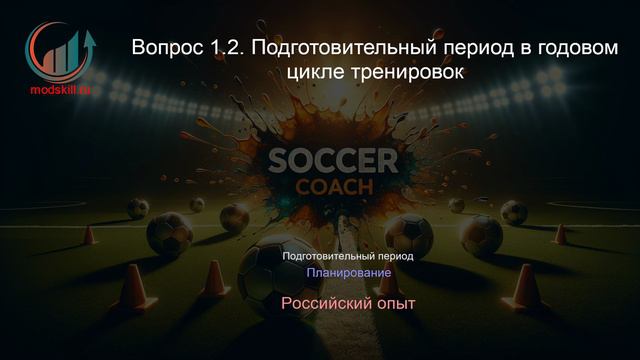 modskill.ru

Вопрос 1.2. Подготовительный период в годовом цикле тренировок

SOCCER
COACH

Подготовительный период

Планирование

Российский опыт